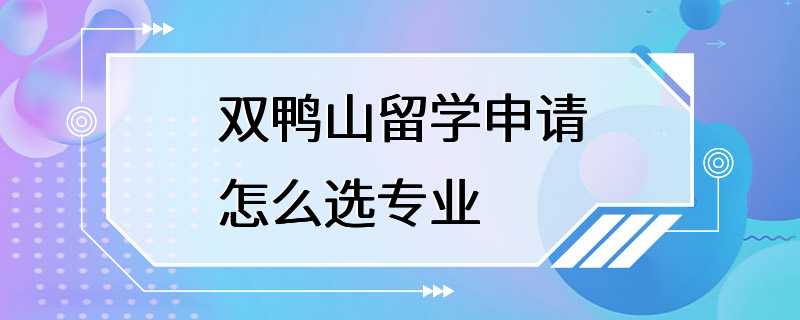 双鸭山留学申请
怎么选专业